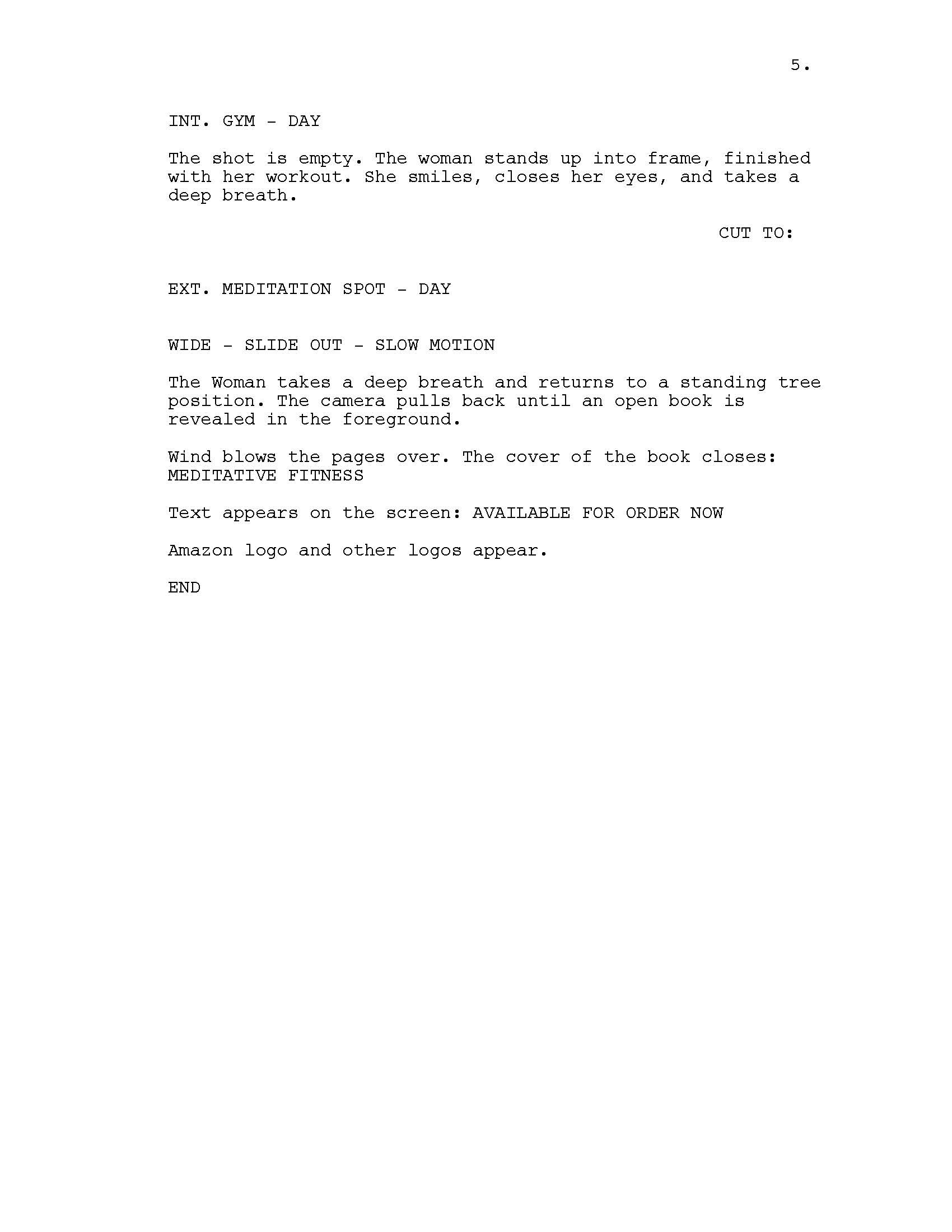 5.

INT. GYM - DAY

The shot is empty. The woman stands up into frame, finished with her workout. She smiles, closes her eyes, and takes a deep breath.

CUT TO:

EXT. MEDITATION SPOT - DAY

WIDE - SLIDE OUT - SLOW MOTION

The Woman takes a deep breath and returns to a standing tree position. The camera pulls back until an open book is revealed in the foreground.

Wind blows the pages over. The cover of the book closes: MEDITATIVE FITNESS

Text appears on the screen: AVAILABLE FOR ORDER NOW

Amazon logo and other logos appear.

END